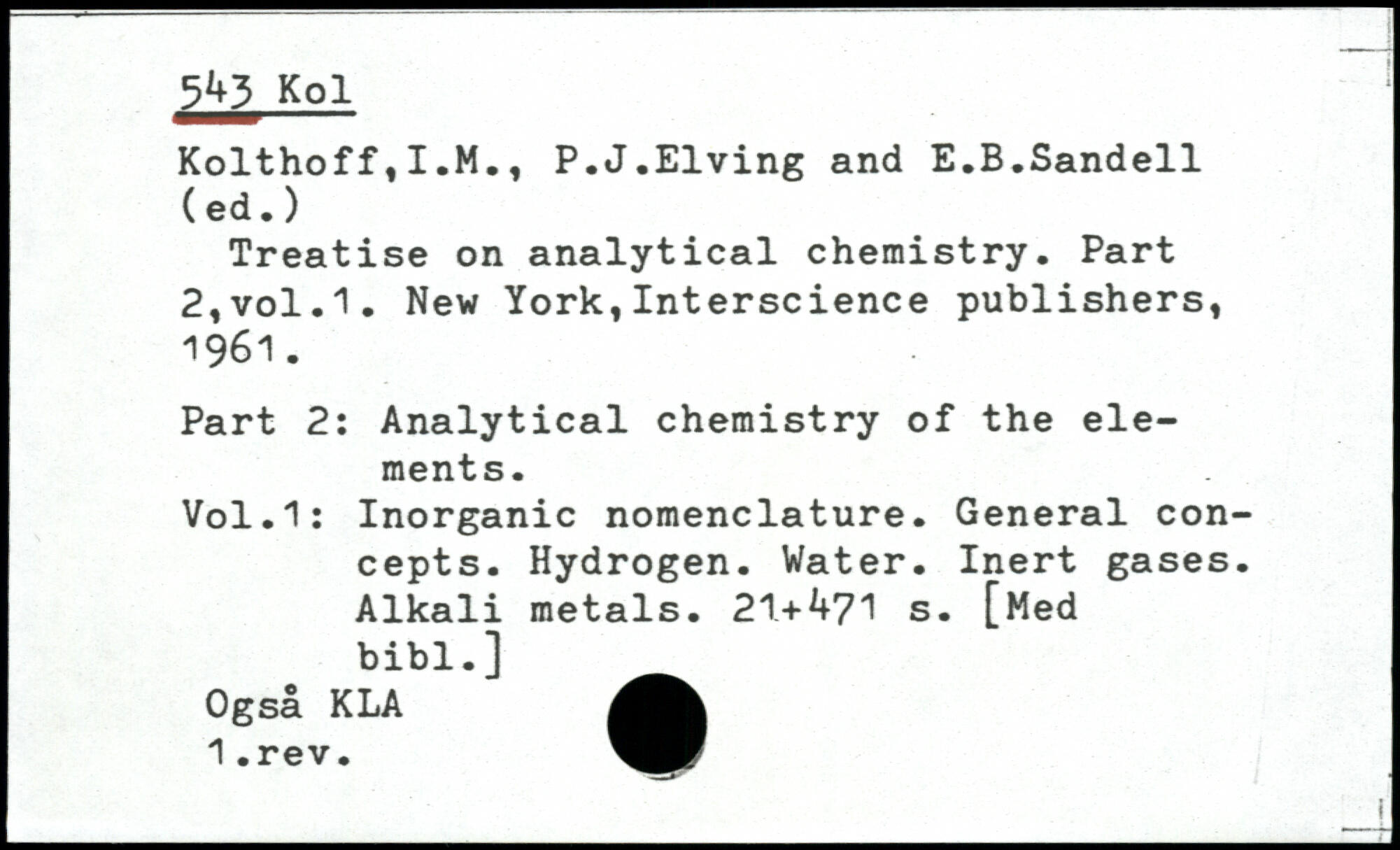 543 Kol

Kolthoff,I.M., P.J.Elving and E.B.Sandell (ed.)

Treatise on analytical chemistry. Part 2,vol.1. New York,Interscience publishers, 1961.

Part 2: Analytical chemistry of the elements.

Vol.1: Inorganic nomenclature. General concepts. Hydrogen. Water. Inert gases. Alkali metals. 21+471 s. [Med bibl.]

Også KLA
1.rev.